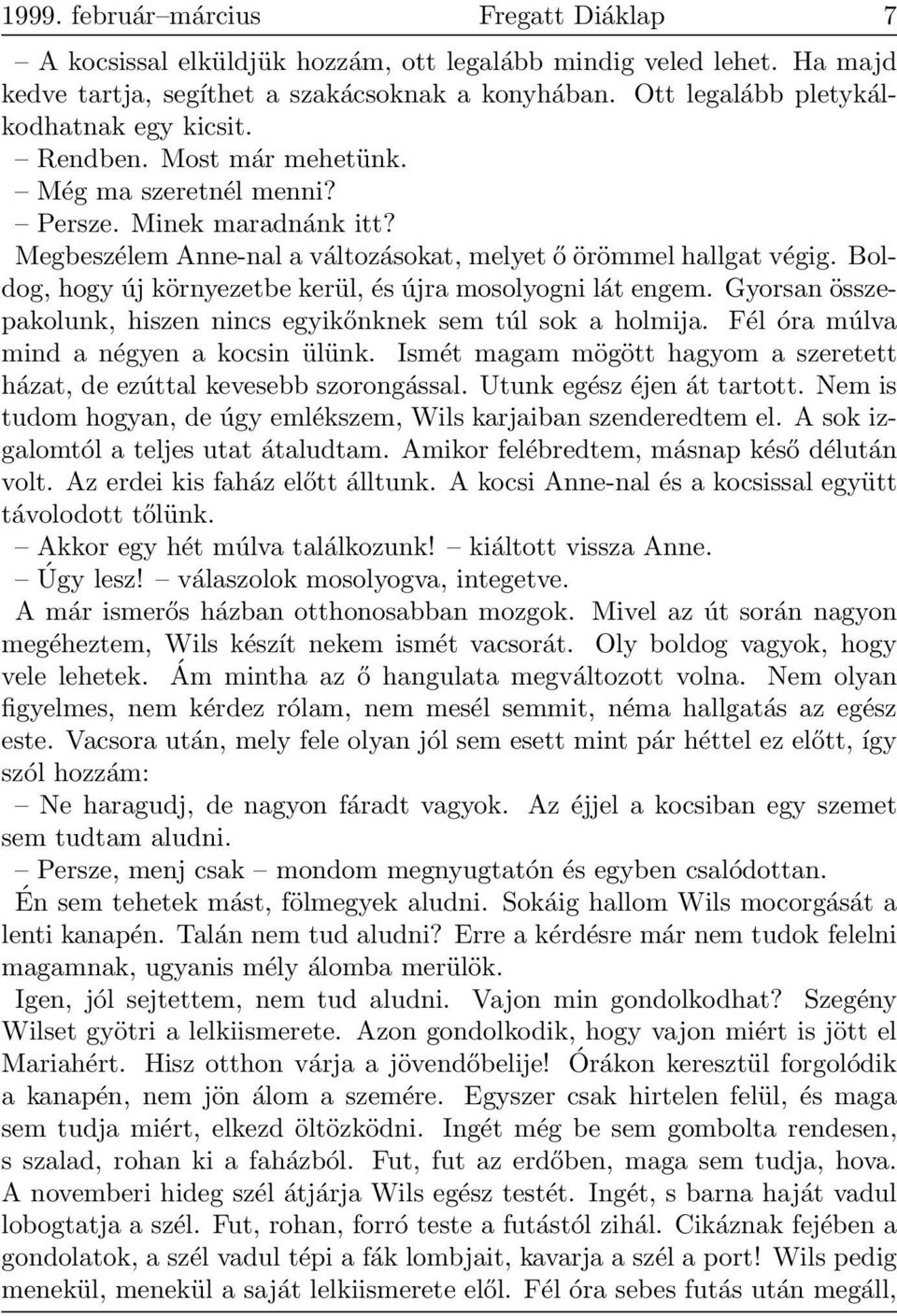 1999. február–március Fregatt Diáklap 7

– A kocsissal elküldjük hozzám, ott legalább mindig veled lehet. Ha majd kedve tartja, segíthet a szakácsoknak a konyhában. Ott legalább pletykálkodhatnak egy kicsit.
– Rendben. Most már mehetünk.
– Még ma szeretnél menni?
– Persze. Minek maradnánk itt?
Megbeszélem Anne-nal a változásokat, melyet ő örömmel hallgat végig. Boldog, hogy új környezetbe kerül, és újra mosolyogni lát engem. Gyorsan összepakolunk, hiszen nincs egyikőnknek sem túl sok a holmija. Fél óra múlva mind a négyen a kocsin ülünk. Ismét magam mögött hagyom a szeretett házat, de ezúttal kevesebb szorongással. Utunk egész éjen át tartott. Nem is tudom hogyan, de úgy emlékszem, Wils karjaiban szenderedtem el. A sok izgalomtól a teljes utat átaludtam. Amikor felébredtem, másnap késő délután volt. Az erdei kis faház előtt álltunk. A kocsi Anne-nal és a kocsissal együtt távolodott tőlünk.
– Akkor egy hét múlva találkozunk! – kiáltott vissza Anne.
– Úgy lesz! – válaszolok mosolyogva, integetve.
A már ismerős házban otthonosabban mozgok. Mivel az út során nagyon megéheztem, Wils készít nekem ismét vacsorát. Oly boldog vagyok, hogy vele lehetek. Ám mintha az ő hangulata megváltozott volna. Nem olyan figyelmes, nem kérdez rólam, nem mesél semmit, néma hallgatás az egész este. Vacsora után, mely fele olyan jól sem esett mint pár héttel ez előtt, így szól hozzám:
– Ne haragudj, de nagyon fáradt vagyok. Az éjjel a kocsiban egy szemet sem tudtam aludni.
– Persze, menj csak – mondom megnyugtatón és egyben csalódottan.
Én sem tehetek mást, fölmegyek aludni. Sokáig hallom Wils mocorgását a lenti kanapén. Talán nem tud aludni? Erre a kérdésre már nem tudok felelni magamnak, ugyanis mély álomba merülök.
Igen, jól sejtettem, nem tud aludni. Vajon min gondolkodhat? Szegény Wilset gyötri a lelkiismerete. Azon gondolkodik, hogy vajon miért is jött el Mariahért. Hisz otthon várja a jövendőbelije! Órákon keresztül forgolódik a kanapén, nem jön álom a szemére. Egyszer csak hirtelen felül, és maga sem tudja miért, elkezd öltözködni. Ingét még be sem gombolta rendesen, s szalad, rohan ki a faházból. Fut, fut az erdőben, maga sem tudja, hova. A novemberi hideg szél átjárja Wils egész testét. Ingét, s barna haját vadul lobogtatja a szél. Fut, rohan, forró teste a futástól zihál. Cikáznak fejében a gondolatok, a szél vadul tépi a fák lombjait, kavarja a szél a port! Wils pedig menekül, menekül a saját lelkiismerete elől. Fél óra sebes futás után megáll,